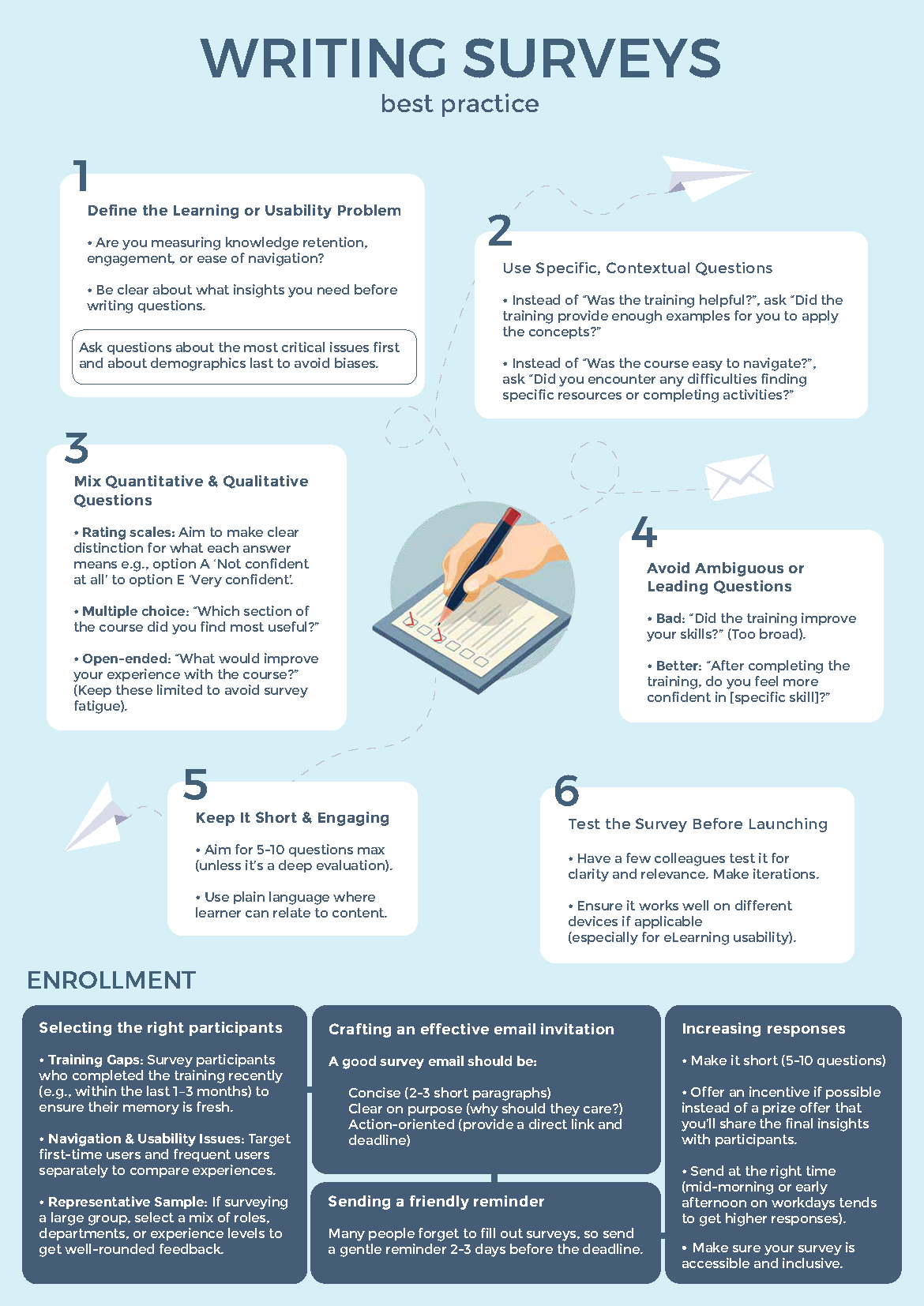 WRITING SURVEYS
best practice

1
Define the Learning or Usability Problem

• Are you measuring knowledge retention, engagement, or ease of navigation?

• Be clear about what insights you need before writing questions.

Ask questions about the most critical issues first and about demographics last to avoid biases.

2
Use Specific, Contextual Questions

• Instead of "Was the training helpful?", ask "Did the training provide enough examples for you to apply the concepts?"

• Instead of "Was the course easy to navigate?", ask "Did you encounter any difficulties finding specific resources or completing activities?"

3
Mix Quantitative & Qualitative Questions

• Rating scales: Aim to make clear distinction for what each answer means e.g., option A 'Not confident at all' to option E 'Very confident'.

• Multiple choice: "Which section of the course did you find most useful?"

• Open-ended: "What would improve your experience with the course?" (Keep these limited to avoid survey fatigue).

4
Avoid Ambiguous or Leading Questions

• Bad: "Did the training improve your skills?" (Too broad).

• Better: "After completing the training, do you feel more confident in [specific skill]?"

5
Keep It Short & Engaging

• Aim for 5-10 questions max (unless it's a deep evaluation).

• Use plain language where learner can relate to content.

6
Test the Survey Before Launching

• Have a few colleagues test it for clarity and relevance. Make iterations.

• Ensure it works well on different devices if applicable (especially for eLearning usability).

ENROLLMENT

Selecting the right participants

• Training Gaps: Survey participants who completed the training recently (e.g., within the last 1-3 months) to ensure their memory is fresh.

• Navigation & Usability Issues: Target first-time users and frequent users separately to compare experiences.

• Representative Sample: If surveying a large group, select a mix of roles, departments, or experience levels to get well-rounded feedback.

Crafting an effective email invitation

A good survey email should be:

Concise (2-3 short paragraphs)
Clear on purpose (why should they care?)
Action-oriented (provide a direct link and deadline)

Sending a friendly reminder

Many people forget to fill out surveys, so send a gentle reminder 2-3 days before the deadline.

Increasing responses

• Make it short (5-10 questions)

• Offer an incentive if possible instead of a prize offer that you'll share the final insights with participants.

• Send at the right time (mid-morning or early afternoon on workdays tends to get higher responses).

• Make sure your survey is accessible and inclusive.